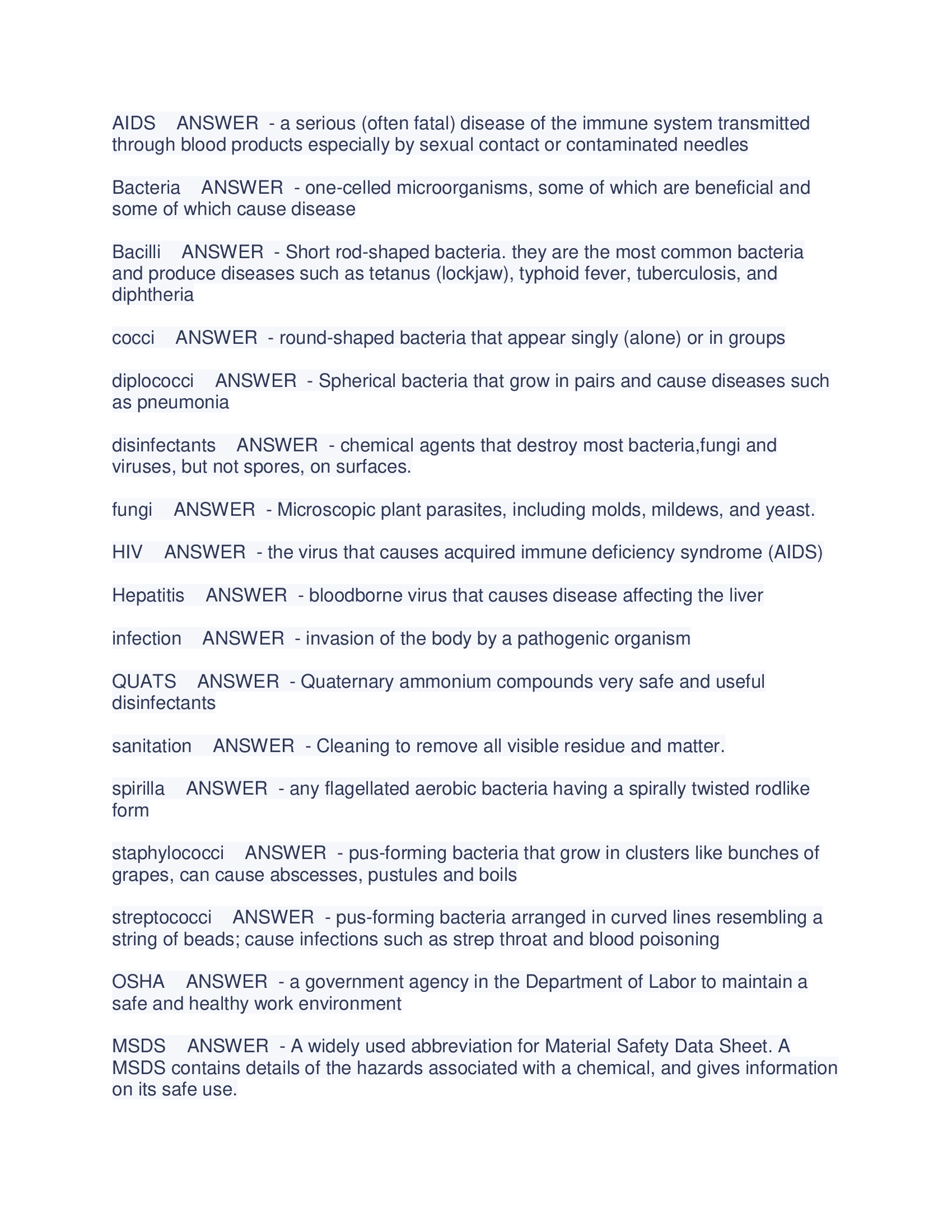 AIDS ANSWER - a serious (often fatal) disease of the immune system transmitted through blood products especially by sexual contact or contaminated needles

Bacteria ANSWER - one-celled microorganisms, some of which are beneficial and some of which cause disease

Bacilli ANSWER - Short rod-shaped bacteria. they are the most common bacteria and produce diseases such as tetanus (lockjaw), typhoid fever, tuberculosis, and diphtheria

cocci ANSWER - round-shaped bacteria that appear singly (alone) or in groups

diplococci ANSWER - Spherical bacteria that grow in pairs and cause diseases such as pneumonia

disinfectants ANSWER - chemical agents that destroy most bacteria,fungi and viruses, but not spores, on surfaces.

fungi ANSWER - Microscopic plant parasites, including molds, mildews, and yeast.

HIV ANSWER - the virus that causes acquired immune deficiency syndrome (AIDS)

Hepatitis ANSWER - bloodborne virus that causes disease affecting the liver

infection ANSWER - invasion of the body by a pathogenic organism

QUATS ANSWER - Quaternary ammonium compounds very safe and useful disinfectants

sanitation ANSWER - Cleaning to remove all visible residue and matter.

spirilla ANSWER - any flagellated aerobic bacteria having a spirally twisted rodlike form

staphylococci ANSWER - pus-forming bacteria that grow in clusters like bunches of grapes, can cause abscesses, pustules and boils

streptococci ANSWER - pus-forming bacteria arranged in curved lines resembling a string of beads; cause infections such as strep throat and blood poisoning

OSHA ANSWER - a government agency in the Department of Labor to maintain a safe and healthy work environment

MSDS ANSWER - A widely used abbreviation for Material Safety Data Sheet. A MSDS contains details of the hazards associated with a chemical, and gives information on its safe use.